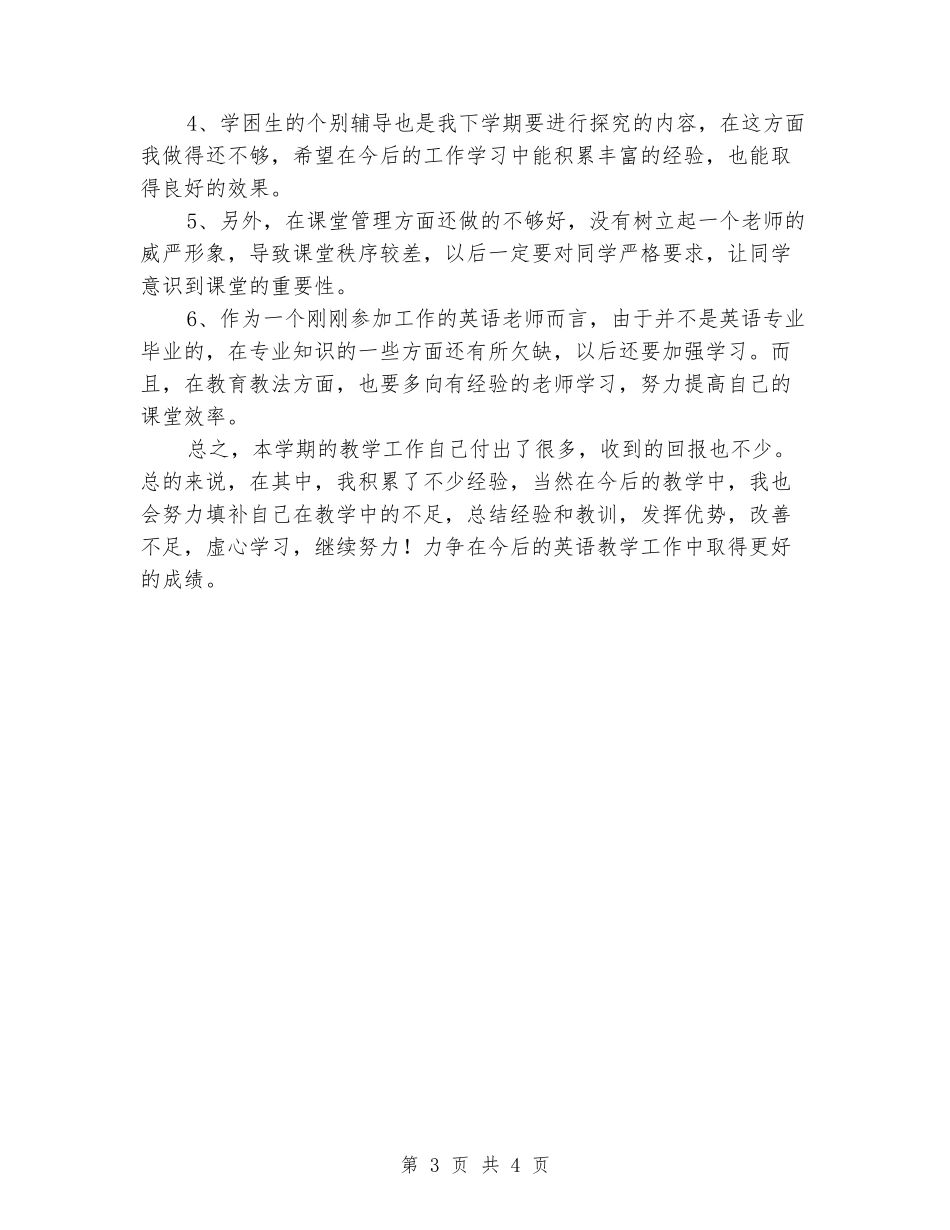 4、学困生的个别辅导也是我下学期要进行探究的内容，在这方面我做得还不够，希望在今后的工作学习中能积累丰富的经验，也能取得良好的效果。

5、另外，在课堂管理方面还做的不够好，没有树立起一个老师的威严形象，导致课堂秩序较差，以后一定要对同学严格要求，让同学意识到课堂的重要性。

6、作为一个刚刚参加工作的英语老师而言，由于并不是英语专业毕业的，在专业知识的一些方面还有所欠缺，以后还要加强学习。而且，在教育教法方面，也要多向有经验的老师学习，努力提高自己的课堂效率。

总之，本学期的教学工作自己付出了很多，收到的回报也不少。总的来说，在其中，我积累了不少经验，当然在今后的教学中，我也会努力填补自己在教学中的不足，总结经验和教训，发挥优势，改善不足，虚心学习，继续努力！力争在今后的英语教学工作中取得更好的成绩。

第 3 页 共 4 页